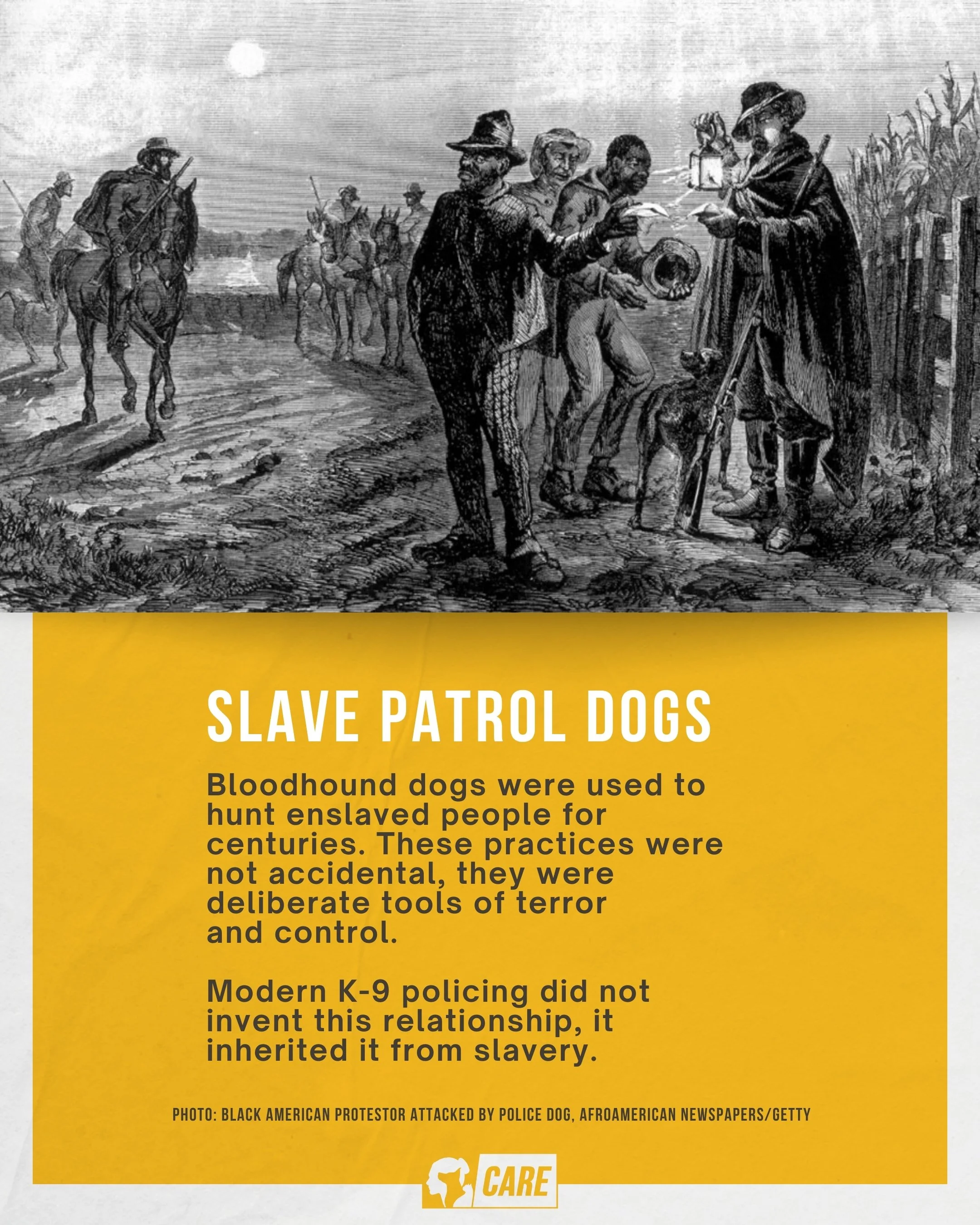 SLAVE PATROL DOGS

Bloodhound dogs were used to hunt enslaved people for centuries. These practices were not accidental, they were deliberate tools of terror and control.

Modern K-9 policing did not invent this relationship, it inherited it from slavery.

PHOTO: BLACK AMERICAN PROTESTOR ATTACKED BY POLICE DOG, AFROAMERICAN NEWSPAPERS/GETTY

CARE